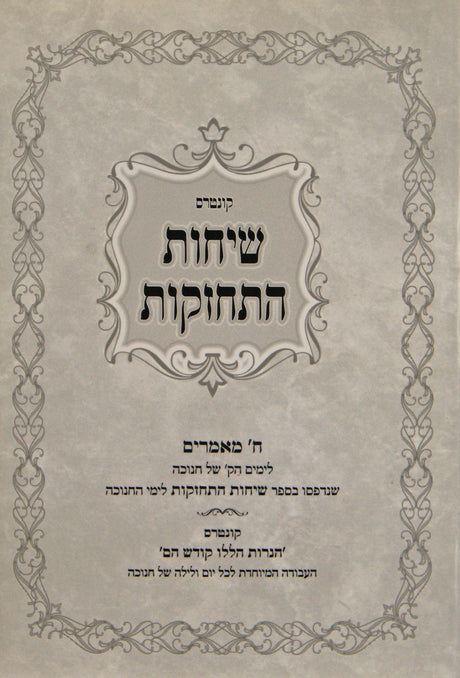 קונטרס
שיחות
התחזקות

ח' מאמרים
לימים הק' של חנוכה
שנדפסו בספר שיחות התחזקות לימי החנוכה

קונטרס
'הנרות הללו קודש הם'
העבודה המיוחדת לכל יום ולילה של חנוכה